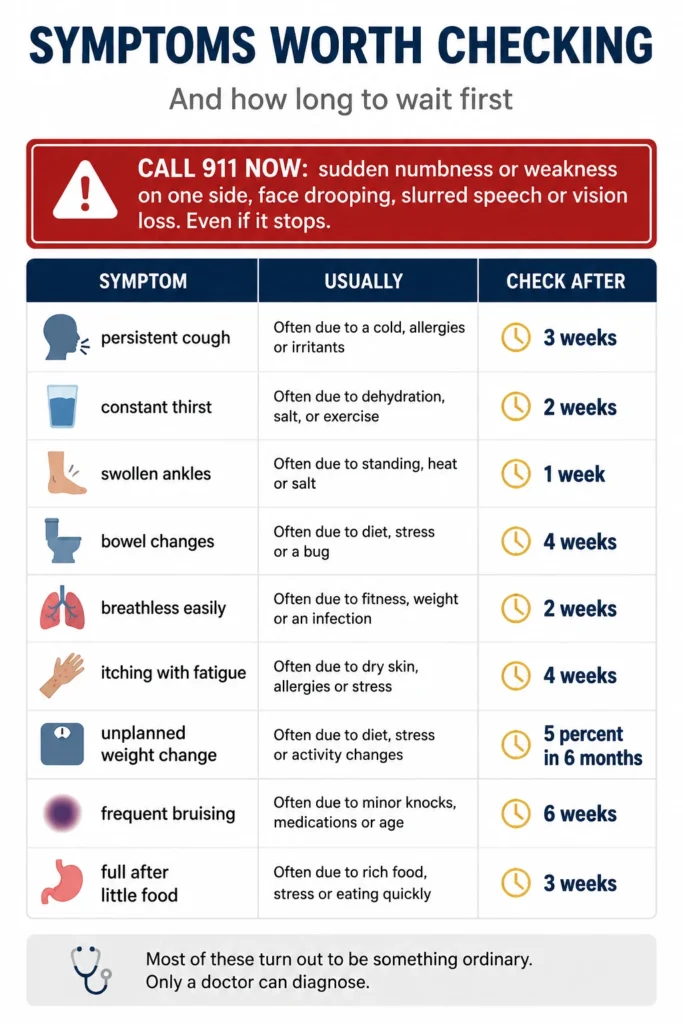 SYMPTOMS WORTH CHECKING

And how long to wait first

CALL 911 NOW: sudden numbness or weakness on one side, face drooping, slurred speech or vision loss. Even if it stops.

| SYMPTOM | USUALLY | CHECK AFTER |
|---|---|---|
| persistent cough | Often due to a cold, allergies or irritants | 3 weeks |
| constant thirst | Often due to dehydration, salt, or exercise | 2 weeks |
| swollen ankles | Often due to standing, heat or salt | 1 week |
| bowel changes | Often due to diet, stress or a bug | 4 weeks |
| breathless easily | Often due to fitness, weight or an infection | 2 weeks |
| itching with fatigue | Often due to dry skin, allergies or stress | 4 weeks |
| unplanned weight change | Often due to diet, stress or activity changes | 5 percent in 6 months |
| frequent bruising | Often due to minor knocks, medications or age | 6 weeks |
| full after little food | Often due to rich food, stress or eating quickly | 3 weeks |

Most of these turn out to be something ordinary. Only a doctor can diagnose.